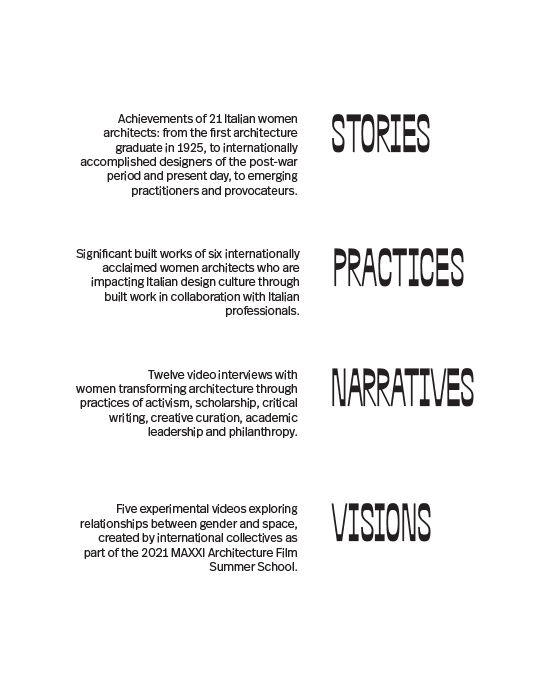 Achievements of 21 Italian women architects: from the first architecture graduate in 1925, to internationally accomplished designers of the post-war period and present day, to emerging practitioners and provocateurs.

STORIES

Significant built works of six internationally acclaimed women architects who are impacting Italian design culture through built work in collaboration with Italian professionals.

PRACTICES

Twelve video interviews with women transforming architecture through practices of activism, scholarship, critical writing, creative curation, academic leadership and philanthropy.

NARRATIVES

Five experimental videos exploring relationships between gender and space, created by international collectives as part of the 2021 MAXXI Architecture Film Summer School.

VISIONS